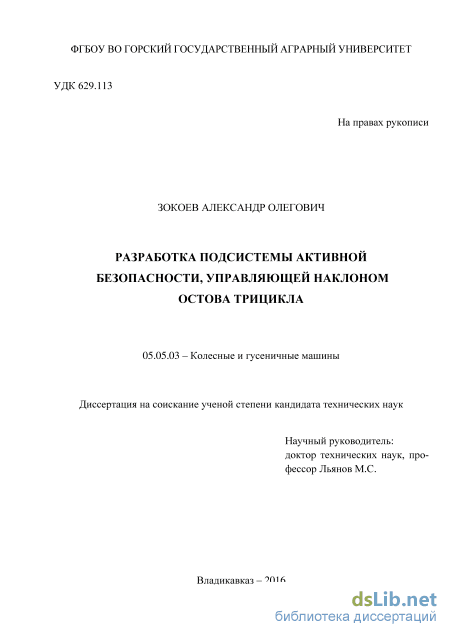 ФГБОУ ВО ГОРСКИЙ ГОСУДАРСТВЕННЫЙ АГРАРНЫЙ УНИВЕРСИТЕТ

УДК 629.113

На правах рукописи

ЗОКОЕВ АЛЕКСАНДР ОЛЕГОВИЧ

РАЗРАБОТКА ПОДСИСТЕМЫ АКТИВНОЙ БЕЗОПАСНОСТИ, УПРАВЛЯЮЩЕЙ НАКЛОНОМ ОСТОВА ТРИЦИКЛА

05.05.03 – Колесные и гусеничные машины

Диссертация на соискание ученой степени кандидата технических наук

Научный руководитель: доктор технических наук, профессор Льянов М.С.

Владикавказ – 2016

dsLib.net
библиотека диссертаций